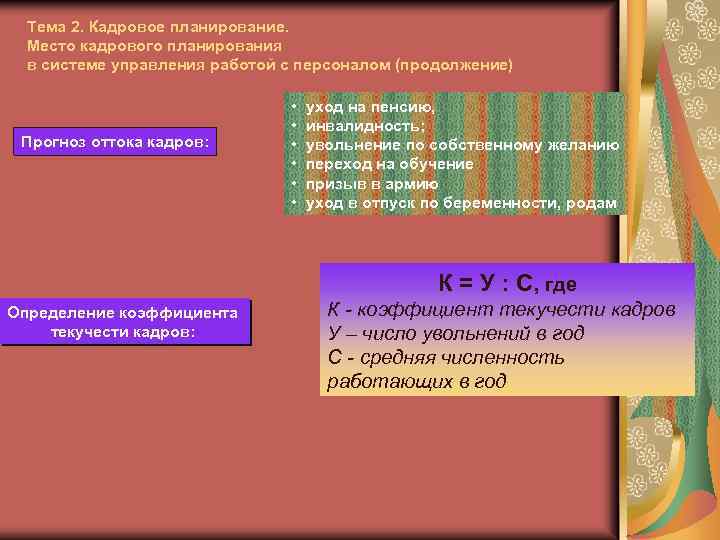 Тема 2. Кадровое планирование.
Место кадрового планирования
в системе управления работой с персоналом (продолжение)

Прогноз оттока кадров:

• уход на пенсию,
• инвалидность;
• увольнение по собственному желанию
• переход на обучение
• призыв в армию
• уход в отпуск по беременности, родам

Определение коэффициента текучести кадров:

К = У : С, где
К - коэффициент текучести кадров
У – число увольнений в год
С - средняя численность работающих в год